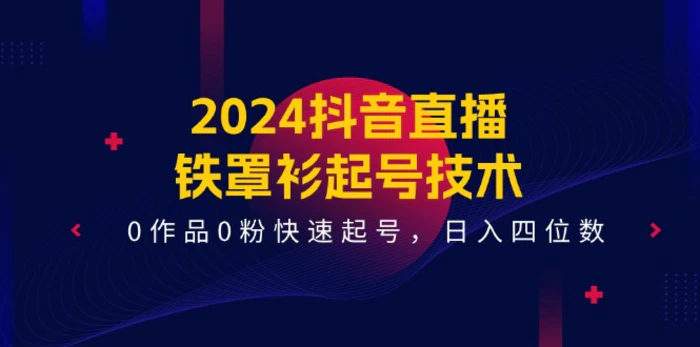 2024抖音直播
铁罩衫起号技术

0作品0粉快速起号，日入四位数